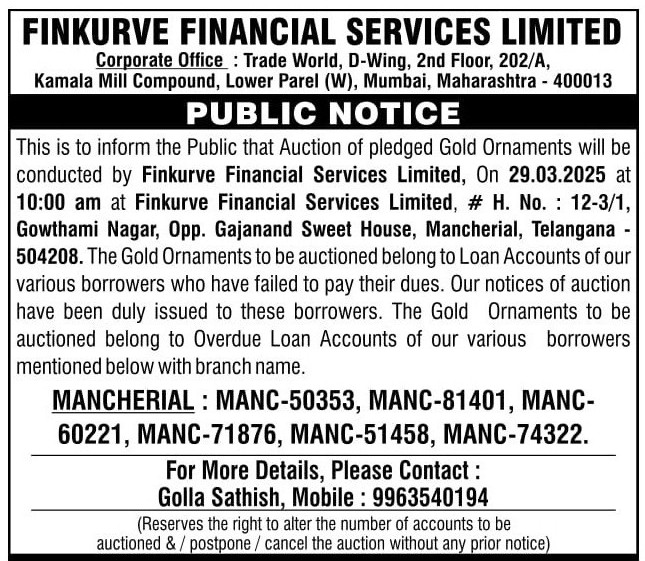 FINKURVE FINANCIAL SERVICES LIMITED
Corporate Office : Trade World, D-Wing, 2nd Floor, 202/A, Kamala Mill Compound, Lower Parel (W), Mumbai, Maharashtra - 400013

PUBLIC NOTICE

This is to inform the Public that Auction of pledged Gold Ornaments will be conducted by Finkurve Financial Services Limited, On 29.03.2025 at 10:00 am at Finkurve Financial Services Limited, # H. No. : 12-3/1, Gowthami Nagar, Opp. Gajanand Sweet House, Mancherial, Telangana - 504208. The Gold Ornaments to be auctioned belong to Loan Accounts of our various borrowers who have failed to pay their dues. Our notices of auction have been duly issued to these borrowers. The Gold Ornaments to be auctioned belong to Overdue Loan Accounts of our various borrowers mentioned below with branch name.

MANCHERIAL : MANC-50353, MANC-81401, MANC-60221, MANC-71876, MANC-51458, MANC-74322.

For More Details, Please Contact :
Golla Sathish, Mobile : 9963540194
(Reserves the right to alter the number of accounts to be auctioned & / postpone / cancel the auction without any prior notice)